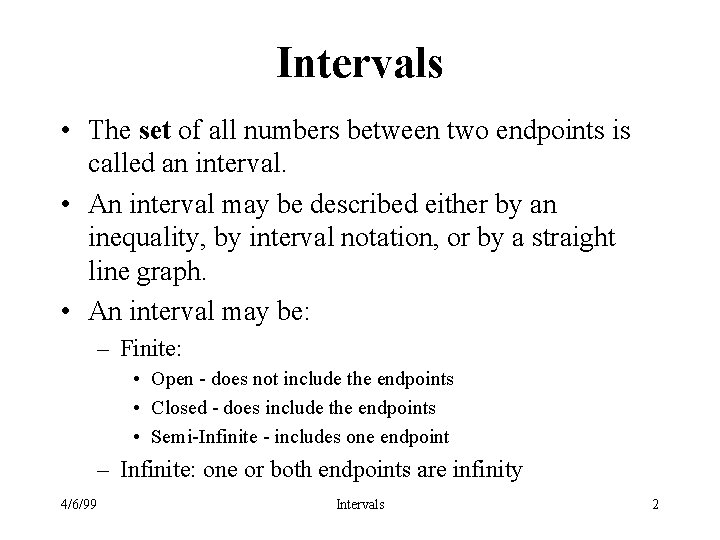 Intervals

• The set of all numbers between two endpoints is called an interval.

• An interval may be described either by an inequality, by interval notation, or by a straight line graph.

• An interval may be:

– Finite:

• Open - does not include the endpoints

• Closed - does include the endpoints

• Semi-Infinite - includes one endpoint

– Infinite: one or both endpoints are infinity

4/6/99 Intervals 2